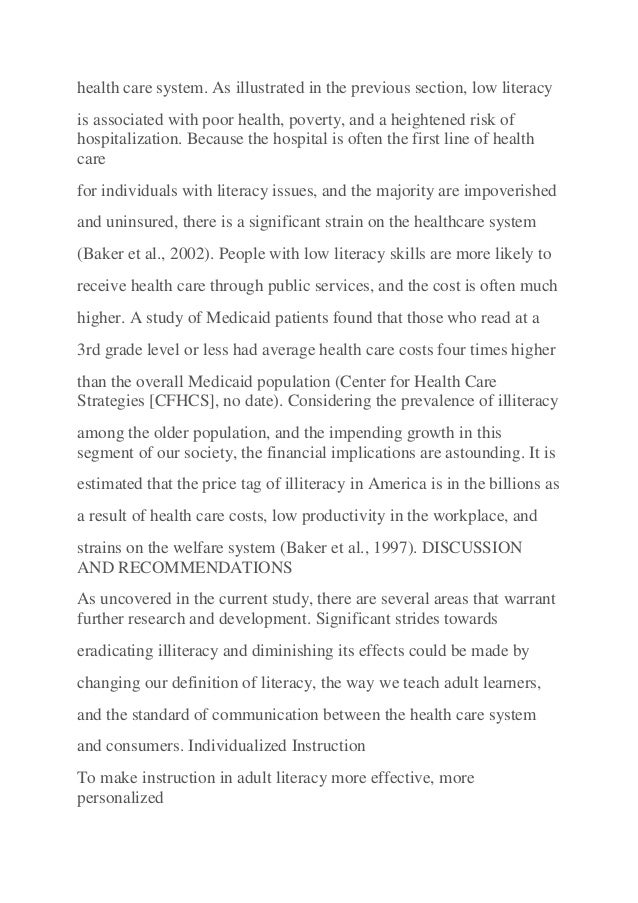 health care system. As illustrated in the previous section, low literacy is associated with poor health, poverty, and a heightened risk of hospitalization. Because the hospital is often the first line of health care

for individuals with literacy issues, and the majority are impoverished and uninsured, there is a significant strain on the healthcare system (Baker et al., 2002). People with low literacy skills are more likely to receive health care through public services, and the cost is often much higher. A study of Medicaid patients found that those who read at a 3rd grade level or less had average health care costs four times higher than the overall Medicaid population (Center for Health Care Strategies [CFHCS], no date). Considering the prevalence of illiteracy among the older population, and the impending growth in this segment of our society, the financial implications are astounding. It is estimated that the price tag of illiteracy in America is in the billions as a result of health care costs, low productivity in the workplace, and strains on the welfare system (Baker et al., 1997). DISCUSSION AND RECOMMENDATIONS

As uncovered in the current study, there are several areas that warrant further research and development. Significant strides towards eradicating illiteracy and diminishing its effects could be made by changing our definition of literacy, the way we teach adult learners, and the standard of communication between the health care system and consumers. Individualized Instruction

To make instruction in adult literacy more effective, more personalized